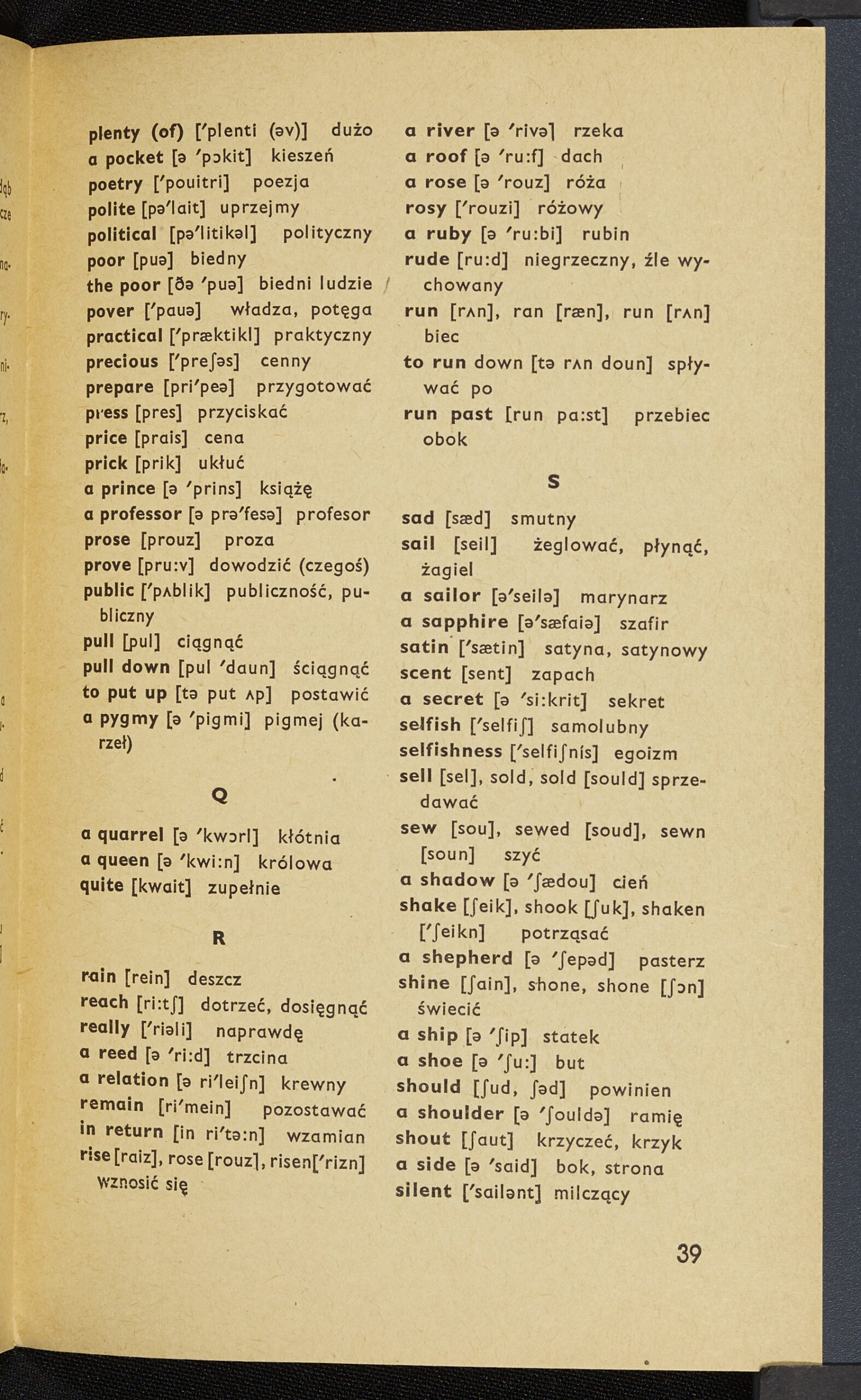 plenty (of) ['plenti (əv)] dużo
a pocket [ə 'pɔkit] kieszeń
poetry ['pouitri] poezja
polite [pə'lait] uprzejmy
political [pə'litikəl] polityczny
poor [puə] biedny
the poor [ðə 'puə] biedni ludzie
pover ['pauə] władza, potęga
practical ['præktikl] praktyczny
precious ['preʃəs] cenny
prepare [pri'peə] przygotować
press [pres] przyciskać
price [prais] cena
prick [prik] ukłuć
a prince [ə 'prins] książę
a professor [ə prə'fesə] profesor
prose [prouz] proza
prove [pru:v] dowodzić (czegoś)
public ['pʌblik] publiczność, publiczny
pull [pul] ciągnąć
pull down [pul 'daun] ściągnąć
to put up [tə put ʌp] postawić
a pygmy [ə 'pigmi] pigmej (karzeł)

Q

a quarrel [ə 'kwɔrl] kłótnia
a queen [ə 'kwi:n] królowa
quite [kwait] zupełnie

R

rain [rein] deszcz
reach [ri:tʃ] dotrzeć, dosięgnąć
really ['riəli] naprawdę
a reed [ə 'ri:d] trzcina
a relation [ə ri'leiʃn] krewny
remain [ri'mein] pozostawać
in return [in ri'tə:n] wzamian
rise [raiz], rose [rouz], risen ['rizn] wznosić się

a river [ə 'rivə] rzeka
a roof [ə 'ru:f] dach
a rose [ə 'rouz] róża
rosy ['rouzi] różowy
a ruby [ə 'ru:bi] rubin
rude [ru:d] niegrzeczny, źle wychowany
run [rʌn], ran [ræn], run [rʌn] biec
to run down [tə rʌn doun] spływać po
run past [run pa:st] przebiec obok

S

sad [sæd] smutny
sail [seil] żeglować, płynąć, żagiel
a sailor [ə'seilə] marynarz
a sapphire [ə'sæfaiə] szafir
satin ['sætin] satyna, satynowy
scent [sent] zapach
a secret [ə 'si:krit] sekret
selfish ['selfiʃ] samolubny
selfishness ['selfiʃnis] egoizm
sell [sel], sold, sold [sould] sprzedawać
sew [sou], sewed [soud], sewn [soun] szyć
a shadow [ə 'ʃædou] cień
shake [ʃeik], shook [ʃuk], shaken ['ʃeikn] potrząsać
a shepherd [ə 'ʃepəd] pasterz
shine [ʃain], shone, shone [ʃɔn] świecić
a ship [ə 'ʃip] statek
a shoe [ə 'ʃu:] but
should [ʃud, ʃəd] powinien
a shoulder [ə 'ʃouldə] ramię
shout [ʃaut] krzyczeć, krzyk
a side [ə 'said] bok, strona
silent ['sailənt] milczący

39